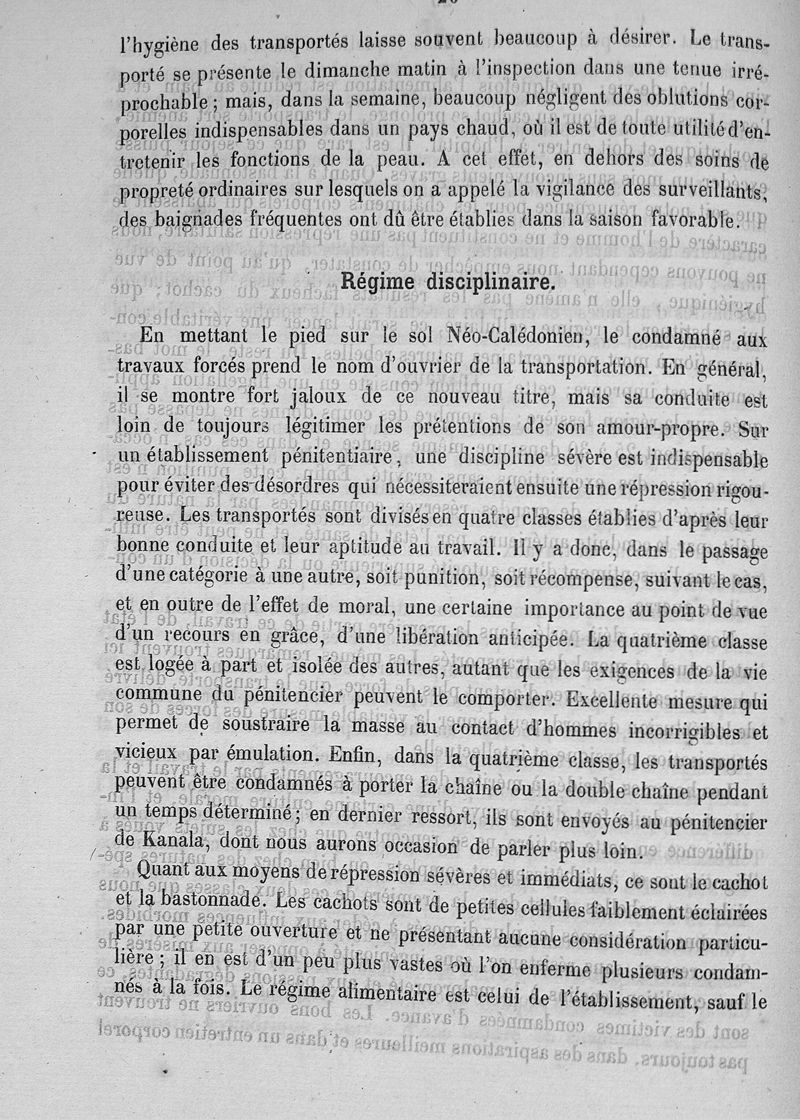 l'hygiène des transportés laisse souvent beaucoup à désirer. Le transporté se présente le dimanche matin à l'inspection dans une tenue irréprochable ; mais, dans la semaine, beaucoup négligent des oblutions corporelles indispensables dans un pays chaud, où il est de toute utilité d'entretenir les fonctions de la peau. A cet effet, en dehors des soins de propreté ordinaires sur lesquels on a appelé la vigilance des surveillants, des baignades fréquentes ont dû être établies dans la saison favorable.

Régime disciplinaire.

En mettant le pied sur le sol Néo-Calédonien, le condamné aux travaux forcés prend le nom d'ouvrier de la transportation. En général, il se montre fort jaloux de ce nouveau titre, mais sa conduite est loin de toujours légitimer les prétentions de son amour-propre. Sur un établissement pénitentiaire, une discipline sévère est indispensable pour éviter des désordres qui nécessiteraient ensuite une répression rigoureuse. Les transportés sont divisés en quatre classes établies d'après leur bonne conduite et leur aptitude au travail. Il y a donc, dans le passage d'une catégorie à une autre, soit punition, soit récompense, suivant le cas, et en outre de l'effet de moral, une certaine importance au point de vue d'un recours en grâce, d'une libération anticipée. La quatrième classe est logée à part et isolée des autres, autant que les exigences de la vie commune du pénitencier peuvent le comporter. Excellente mesure qui permet de soustraire la masse au contact d'hommes incorrigibles et vicieux par émulation. Enfin, dans la quatrième classe, les transportés peuvent être condamnés à porter la chaîne ou la double chaîne pendant un temps déterminé ; en dernier ressort, ils sont envoyés au pénitencier de Kanala, dont nous aurons occasion de parler plus loin.

Quant aux moyens de répression sévères et immédiats, ce sont le cachot et la bastonnade. Les cachots sont de petites cellules faiblement éclairées par une petite ouverture et ne présentant aucune considération particulière ; il en est d'un peu plus vastes où l'on enferme plusieurs condamnés à la fois. Le régime alimentaire est celui de l'établissement, sauf le